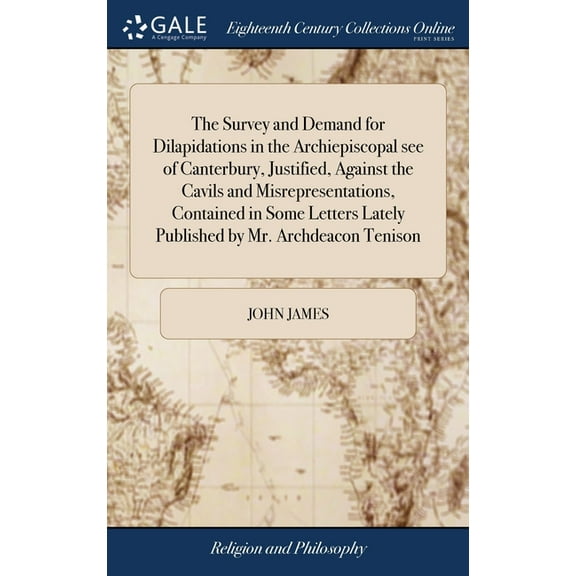 GALE
A Cengage Company

Eighteenth Century Collections Online
PRINT SERIES

The Survey and Demand for Dilapidations in the Archiepiscopal see of Canterbury, Justified, Against the Cavils and Misrepresentations, Contained in Some Letters Lately Published by Mr. Archdeacon Tenison

JOHN JAMES

Religion and Philosophy